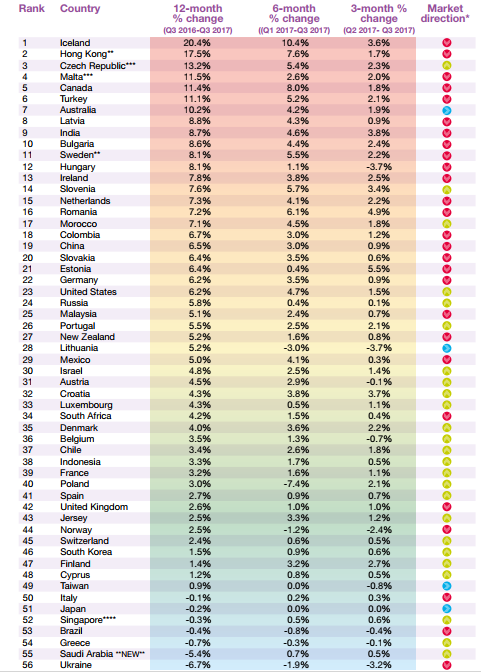 | Rank | Country | 12-month % change (Q3 2016-Q3 2017) | 6-month % change ((Q1 2017-Q3 2017) | 3-month % change (Q2 2017- Q3 2017) | Market direction* |
|---|---|---|---|---|---|
| 1 | Iceland | 20.4% | 10.4% | 3.6% | |
| 2 | Hong Kong** | 17.5% | 7.6% | 1.7% | |
| 3 | Czech Republic*** | 13.2% | 5.4% | 2.3% | |
| 4 | Malta*** | 11.5% | 2.6% | 2.0% | |
| 5 | Canada | 11.4% | 8.0% | 1.8% | |
| 6 | Turkey | 11.1% | 5.2% | 2.1% | |
| 7 | Australia | 10.2% | 4.2% | 1.9% | |
| 8 | Latvia | 8.8% | 4.3% | 0.9% | |
| 9 | India | 8.7% | 4.6% | 3.8% | |
| 10 | Bulgaria | 8.6% | 4.4% | 2.4% | |
| 11 | Sweden** | 8.1% | 5.5% | 2.2% | |
| 12 | Hungary | 8.1% | 1.1% | -3.7% | |
| 13 | Ireland | 7.8% | 3.8% | 2.5% | |
| 14 | Slovenia | 7.6% | 5.7% | 3.4% | |
| 15 | Netherlands | 7.3% | 4.1% | 2.2% | |
| 16 | Romania | 7.2% | 6.1% | 4.9% | |
| 17 | Morocco | 7.1% | 4.5% | 1.8% | |
| 18 | Colombia | 6.7% | 3.0% | 1.2% | |
| 19 | China | 6.5% | 3.0% | 0.9% | |
| 20 | Slovakia | 6.4% | 3.5% | 0.6% | |
| 21 | Estonia | 6.4% | 0.4% | 5.5% | |
| 22 | Germany | 6.2% | 3.5% | 0.9% | |
| 23 | United States | 6.2% | 4.7% | 1.5% | |
| 24 | Russia | 5.8% | 0.4% | 0.1% | |
| 25 | Malaysia | 5.1% | 2.4% | 0.7% | |
| 26 | Portugal | 5.5% | 2.5% | 2.1% | |
| 27 | New Zealand | 5.2% | 1.6% | 0.8% | |
| 28 | Lithuania | 5.2% | -3.0% | -3.7% | |
| 29 | Mexico | 5.0% | 4.1% | 0.3% | |
| 30 | Israel | 4.8% | 2.5% | 1.4% | |
| 31 | Austria | 4.5% | 2.9% | -0.1% | |
| 32 | Croatia | 4.3% | 3.8% | 3.7% | |
| 33 | Luxembourg | 4.3% | 0.5% | 1.1% | |
| 34 | South Africa | 4.2% | 1.5% | 0.4% | |
| 35 | Denmark | 4.0% | 3.6% | 2.2% | |
| 36 | Belgium | 3.5% | 1.3% | -0.7% | |
| 37 | Chile | 3.4% | 2.6% | 1.8% | |
| 38 | Indonesia | 3.3% | 1.7% | 0.5% | |
| 39 | France | 3.2% | 1.6% | 1.1% | |
| 40 | Poland | 3.0% | -7.4% | 2.1% | |
| 41 | Spain | 2.7% | 0.9% | 0.7% | |
| 42 | United Kingdom | 2.6% | 1.0% | 1.0% | |
| 43 | Jersey | 2.5% | 3.3% | 1.2% | |
| 44 | Norway | 2.5% | -1.2% | -2.4% | |
| 45 | Switzerland | 2.4% | 0.6% | 0.5% | |
| 46 | South Korea | 1.5% | 0.9% | 0.6% | |
| 47 | Finland | 1.4% | 3.2% | 2.7% | |
| 48 | Cyprus | 1.2% | 0.8% | 0.5% | |
| 49 | Taiwan | 0.9% | 0.0% | -0.8% | |
| 50 | Italy | -0.1% | 0.2% | 0.3% | |
| 51 | Japan | -0.2% | 0.0% | 0.0% | |
| 52 | Singapore**** | -0.3% | 0.5% | 0.6% | |
| 53 | Brazil | -0.4% | -0.8% | -0.4% | |
| 54 | Greece | -0.7% | -0.3% | -0.1% | |
| 55 | Saudi Arabia **NEW** | -5.4% | 0.7% | 0.5% | |
| 56 | Ukraine | -6.7% | -1.9% | -3.2% | |